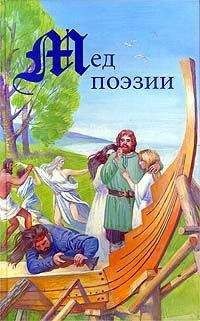 Мед поэзии